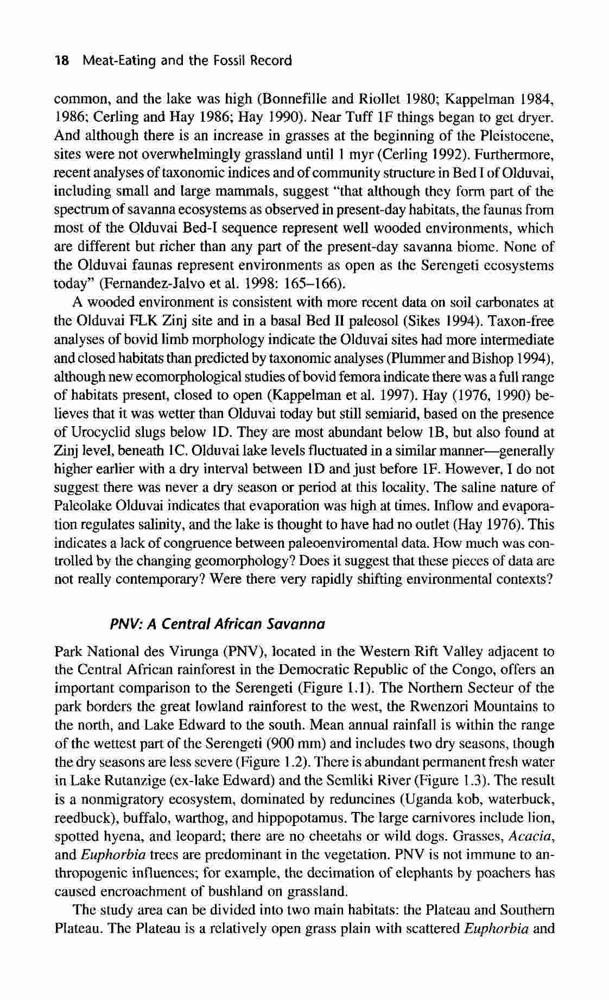 18 Meat-Eating and the Fossil Record

common, and the lake was high (Bonnefille and Riollet 1980; Kappelman 1984, 1986; Cerling and Hay 1986; Hay 1990). Near Tuff 1F things began to get dryer. And although there is an increase in grasses at the beginning of the Pleistocene, sites were not overwhelmingly grassland until 1 myr (Cerling 1992). Furthermore, recent analyses of taxonomic indices and of community structure in Bed I of Olduvai, including small and large mammals, suggest "that although they form part of the spectrum of savanna ecosystems as observed in present-day habitats, the faunas from most of the Olduvai Bed-I sequence represent well wooded environments, which are different but richer than any part of the present-day savanna biome. None of the Olduvai faunas represent environments as open as the Serengeti ecosystems today" (Fernandez-Jalvo et al. 1998: 165–166).

A wooded environment is consistent with more recent data on soil carbonates at the Olduvai FLK Zinj site and in a basal Bed II paleosol (Sikes 1994). Taxon-free analyses of bovid limb morphology indicate the Olduvai sites had more intermediate and closed habitats than predicted by taxonomic analyses (Plummer and Bishop 1994), although new ecomorphological studies of bovid femora indicate there was a full range of habitats present, closed to open (Kappelman et al. 1997). Hay (1976, 1990) believes that it was wetter than Olduvai today but still semiarid, based on the presence of Urocyclid slugs below 1D. They are most abundant below 1B, but also found at Zinj level, beneath 1C. Olduvai lake levels fluctuated in a similar manner—generally higher earlier with a dry interval between 1D and just before 1F. However, I do not suggest there was never a dry season or period at this locality. The saline nature of Paleolake Olduvai indicates that evaporation was high at times. Inflow and evaporation regulates salinity, and the lake is thought to have had no outlet (Hay 1976). This indicates a lack of congruence between paleoenviromental data. How much was controlled by the changing geomorphology? Does it suggest that these pieces of data are not really contemporary? Were there very rapidly shifting environmental contexts?

PNV: A Central African Savanna

Park National des Virunga (PNV), located in the Western Rift Valley adjacent to the Central African rainforest in the Democratic Republic of the Congo, offers an important comparison to the Serengeti (Figure 1.1). The Northern Secteur of the park borders the great lowland rainforest to the west, the Rwenzori Mountains to the north, and Lake Edward to the south. Mean annual rainfall is within the range of the wettest part of the Serengeti (900 mm) and includes two dry seasons, though the dry seasons are less severe (Figure 1.2). There is abundant permanent fresh water in Lake Rutanzige (ex-lake Edward) and the Semliki River (Figure 1.3). The result is a nonmigratory ecosystem, dominated by reduncines (Uganda kob, waterbuck, reedbuck), buffalo, warthog, and hippopotamus. The large carnivores include lion, spotted hyena, and leopard; there are no cheetahs or wild dogs. Grasses, Acacia, and Euphorbia trees are predominant in the vegetation. PNV is not immune to anthropogenic influences; for example, the decimation of elephants by poachers has caused encroachment of bushland on grassland.

The study area can be divided into two main habitats: the Plateau and Southern Plateau. The Plateau is a relatively open grass plain with scattered Euphorbia and